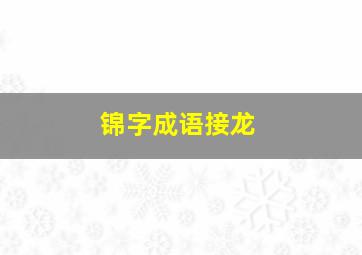 锦字成语接龙